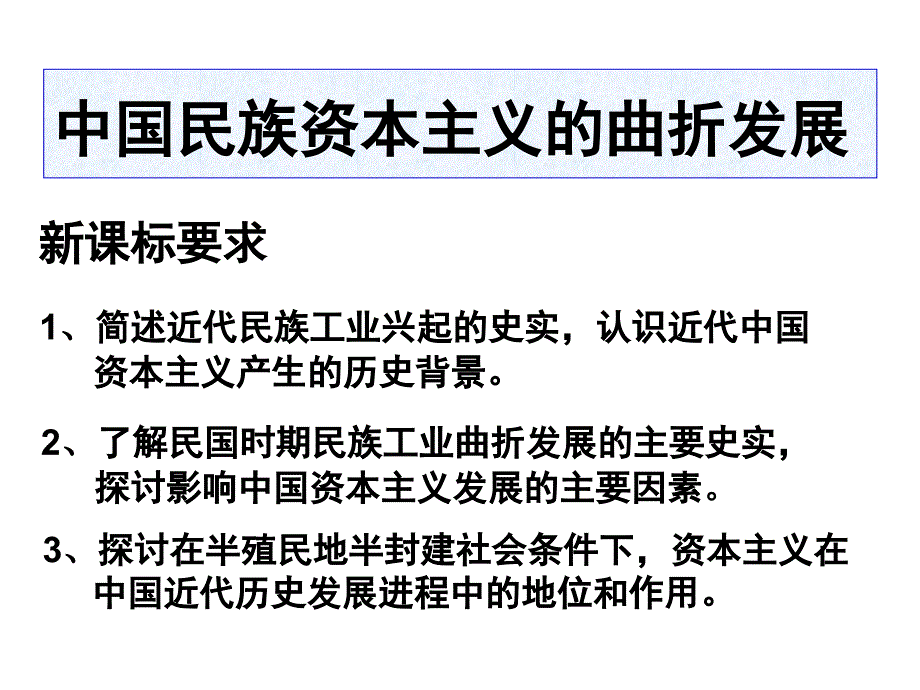 中国民族资本主义的曲折发展

新课标要求

1、简述近代民族工业兴起的史实，认识近代中国资本主义产生的历史背景。

2、了解民国时期民族工业曲折发展的主要史实，探讨影响中国资本主义发展的主要因素。

3、探讨在半殖民地半封建社会条件下，资本主义在中国近代历史发展进程中的地位和作用。